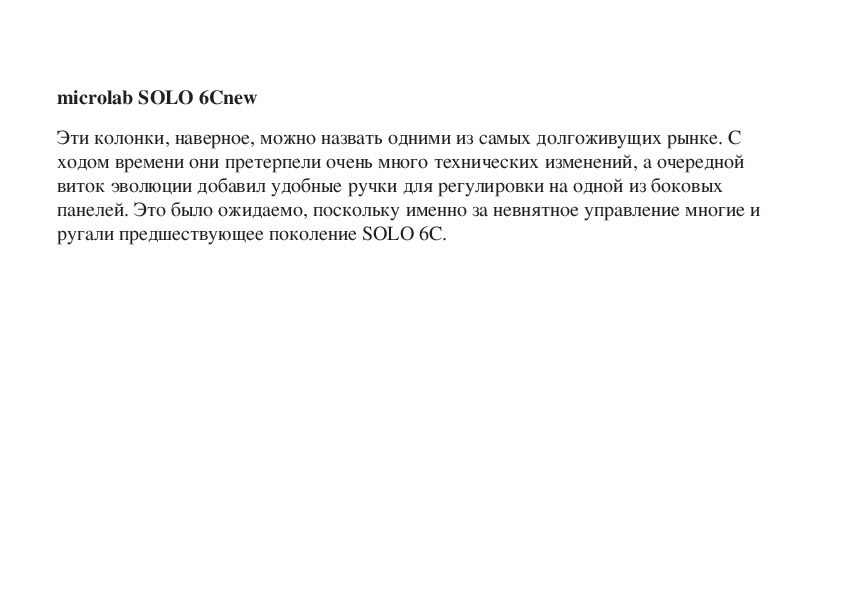 microlab SOLO 6Cnew

Эти колонки, наверное, можно назвать одними из самых долгоживущих рынке. С ходом времени они претерпели очень много технических изменений, а очередной виток эволюции добавил удобные ручки для регулировки на одной из боковых панелей. Это было ожидаемо, поскольку именно за невнятное управление многие и ругали предшествующее поколение SOLO 6C.